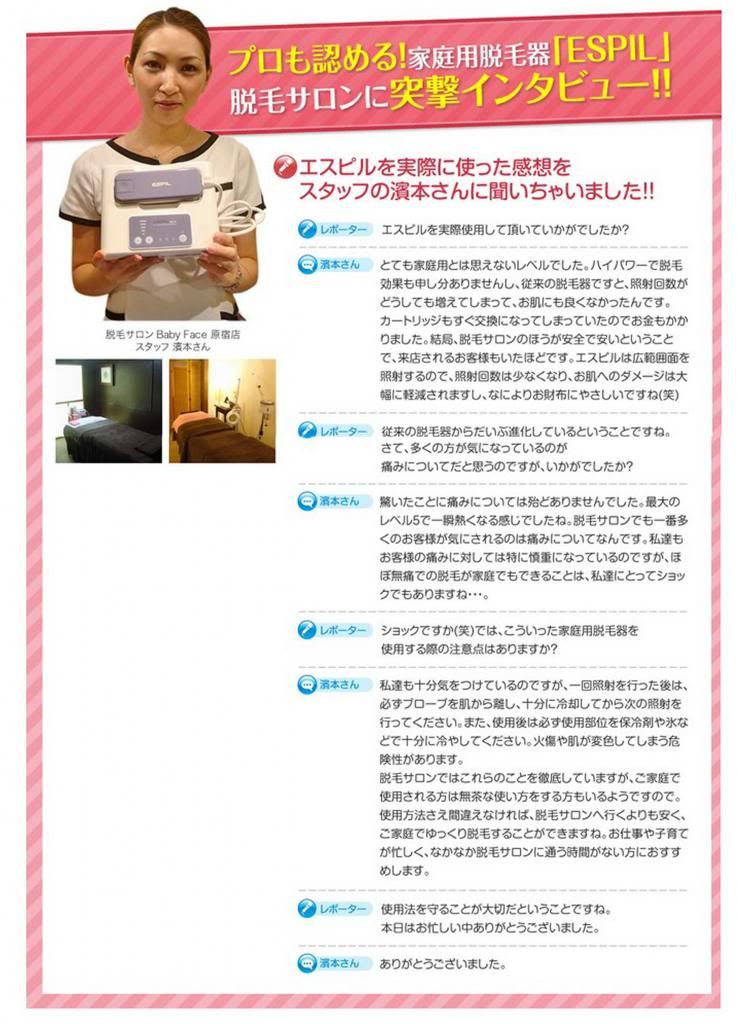 プロも認める!家庭用脱毛器「ESPIL」
脱毛サロンに突撃インタビュー!!

ESPIL

脱毛サロン Baby Face 原宿店
スタッフ 濱本さん

エスピルを実際に使った感想を
スタッフの濱本さんに聞いちゃいました!!

レポーター エスピルを実際使用して頂いていかがでしたか?

濱本さん とても家庭用とは思えないレベルでした。ハイパワーで脱毛効果も申し分ありませんし、従来の脱毛器ですと、照射回数がどうしても増えてしまって、お肌にも良くなかったんです。カートリッジもすぐ交換になってしまっていたのでお金もかかりました。結局、脱毛サロンのほうが安全で安いということで、来店されるお客様もいたほどです。エスピルは広範囲面を照射するので、照射回数は少なくなり、お肌へのダメージは大幅に軽減されますし、なによりお財布にやさしいですね(笑)

レポーター 従来の脱毛器からだいぶ進化しているということですね。さて、多くの方が気になっているのが痛みについてだと思うのですが、いかがでしたか?

濱本さん 驚いたことに痛みについては殆どありませんでした。最大のレベル5で一瞬熱くなる感じでしたね。脱毛サロンでも一番多くのお客様が気にされるのは痛みについてなんです。私達もお客様の痛みに対しては特に慎重になっているのですが、ほぼ無痛での脱毛が家庭でもできることは、私達にとってショックでもありますね・・・。

レポーター ショックですか(笑)では、こういった家庭用脱毛器を使用する際の注意点はありますか?

濱本さん 私達も十分気をつけているのですが、一回照射を行った後は、必ずプローブを肌から離し、十分に冷却してから次の照射を行ってください。また、使用後は必ず使用部位を保冷剤や氷などで十分に冷やしてください。火傷や肌が変色してしまう危険性があります。
脱毛サロンではこれらのことを徹底していますが、ご家庭で使用される方は無茶な使い方をする方もいるようですので。使用方法さえ間違えなければ、脱毛サロンへ行くよりも安く、ご家庭でゆっくり脱毛することができますね。お仕事や子育てが忙しく、なかなか脱毛サロンに通う時間がない方におすすめします。

レポーター 使用法を守ることが大切だということですね。本日はお忙しい中ありがとうございました。

濱本さん ありがとうございました。